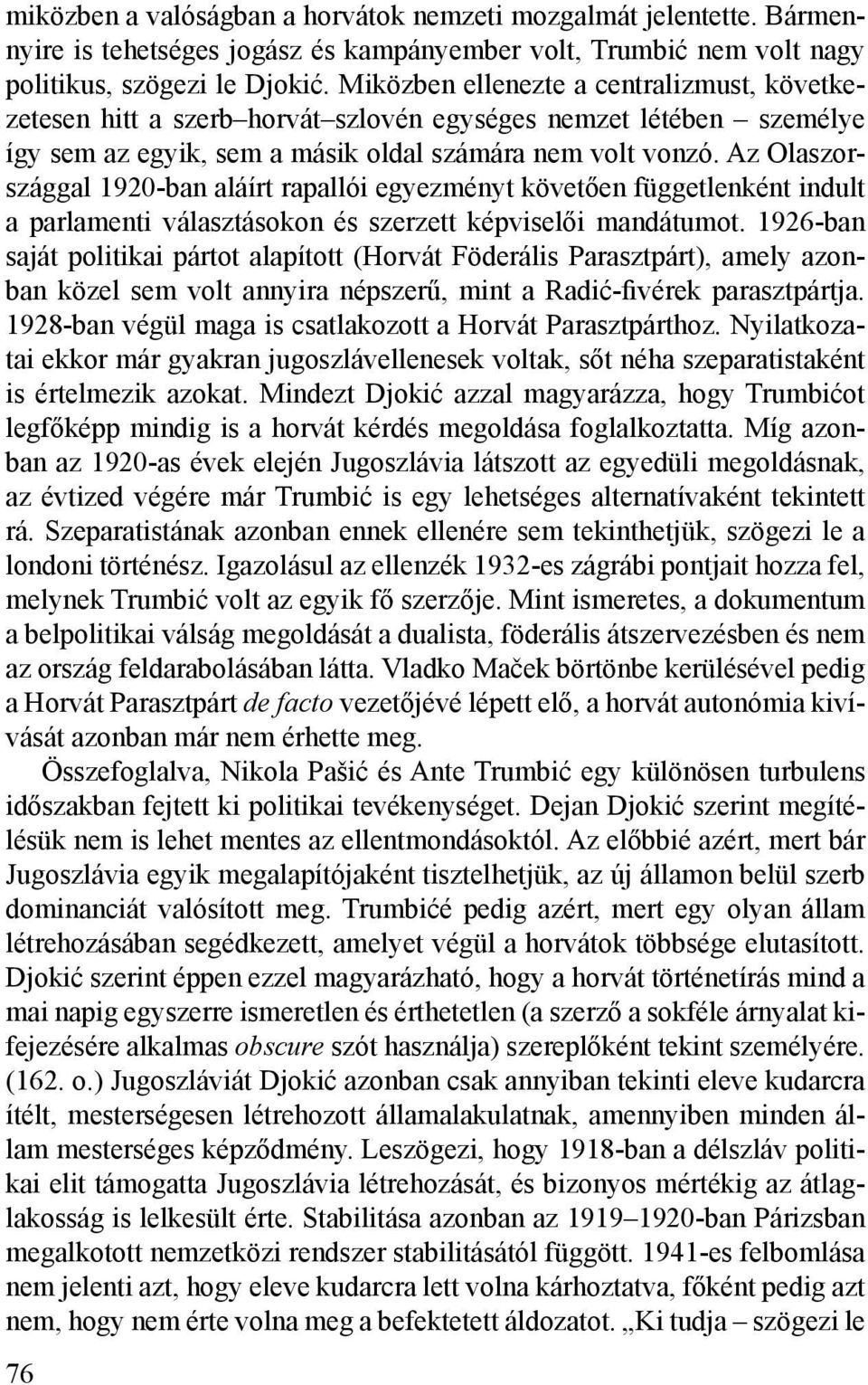 miközben a valóságban a horvátok nemzeti mozgalmát jelentette. Bármennyire is tehetséges jogász és kampányember volt, Trumbić nem volt nagy politikus, szögezi le Djokić. Miközben ellenezte a centralizmust, következetesen hitt a szerb–horvát–szlovén egységes nemzet létében – személye így sem az egyik, sem a másik oldal számára nem volt vonzó. Az Olaszországgal 1920-ban aláírt rapallói egyezményt követően függetlenként indult a parlamenti választásokon és szerzett képviselői mandátumot. 1926-ban saját politikai pártot alapított (Horvát Föderális Parasztpárt), amely azonban közel sem volt annyira népszerű, mint a Radić-fivérek parasztpártja. 1928-ban végül maga is csatlakozott a Horvát Parasztpárthoz. Nyilatkozatai ekkor már gyakran jugoszlávellenesek voltak, sőt néha szeparatistaként is értelmezik azokat. Mindezt Djokić azzal magyarázza, hogy Trumbićot legfőképp mindig is a horvát kérdés megoldása foglalkoztatta. Míg azonban az 1920-as évek elején Jugoszlávia látszott az egyedüli megoldásnak, az évtized végére már Trumbić is egy lehetséges alternatívaként tekintett rá. Szeparatistának azonban ennek ellenére sem tekinthetjük, szögezi le a londoni történész. Igazolásul az ellenzék 1932-es zágrábi pontjait hozza fel, melynek Trumbić volt az egyik fő szerzője. Mint ismeretes, a dokumentum a belpolitikai válság megoldását a dualista, föderális átszervezésben és nem az ország feldarabolásában látta. Vladko Maček börtönbe kerülésével pedig a Horvát Parasztpárt de facto vezetőjévé lépett elő, a horvát autonómia kivívását azonban már nem érhette meg.

Összefoglalva, Nikola Pašić és Ante Trumbić egy különösen turbulens időszakban fejtett ki politikai tevékenységet. Dejan Djokić szerint megítélésük nem is lehet mentes az ellentmondásoktól. Az előbbié azért, mert bár Jugoszlávia egyik megalapítójaként tisztelhetjük, az új államon belül szerb dominanciát valósított meg. Trumbićé pedig azért, mert egy olyan állam létrehozásában segédkezett, amelyet végül a horvátok többsége elutasított. Djokić szerint éppen ezzel magyarázható, hogy a horvát történetírás mind a mai napig egyszerre ismeretlen és érthetetlen (a szerző a sokféle árnyalat kifejezésére alkalmas obscure szót használja) szereplőként tekint személyére. (162. o.) Jugoszláviát Djokić azonban csak annyiban tekinti eleve kudarcra ítélt, mesterségesen létrehozott államalakulatnak, amennyiben minden állam mesterséges képződmény. Leszögezi, hogy 1918-ban a délszláv politikai elit támogatta Jugoszlávia létrehozását, és bizonyos mértékig az átlaglakosság is lelkesült érte. Stabilitása azonban az 1919–1920-ban Párizsban megalkotott nemzetközi rendszer stabilitásától függött. 1941-es felbomlása nem jelenti azt, hogy eleve kudarcra lett volna kárhoztatva, főként pedig azt nem, hogy nem érte volna meg a befektetett áldozatot. „Ki tudja – szögezi le

76